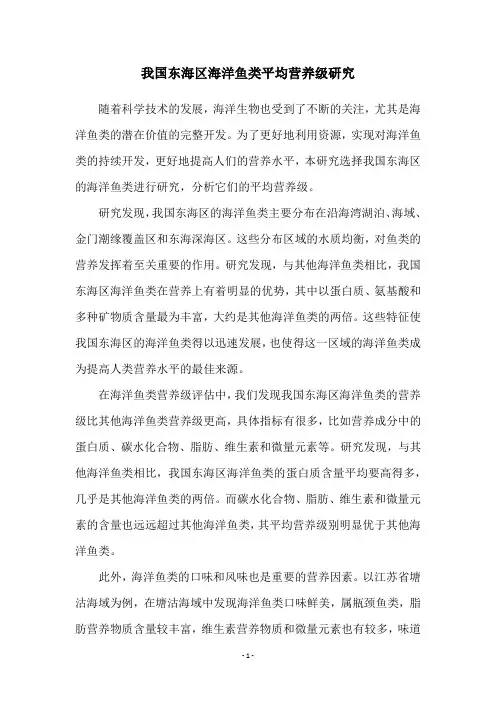 我国东海区海洋鱼类平均营养级研究

随着科学技术的发展，海洋生物也受到了不断的关注，尤其是海洋鱼类的潜在价值的完整开发。为了更好地利用资源，实现对海洋鱼类的持续开发，更好地提高人们的营养水平，本研究选择我国东海区的海洋鱼类进行研究，分析它们的平均营养级。

研究发现，我国东海区的海洋鱼类主要分布在沿海湾湖泊、海域、金门潮缘覆盖区和东海深海区。这些分布区域的水质均衡，对鱼类的营养发挥着至关重要的作用。研究发现，与其他海洋鱼类相比，我国东海区海洋鱼类在营养上有着明显的优势，其中以蛋白质、氨基酸和多种矿物质含量最为丰富，大约是其他海洋鱼类的两倍。这些特征使我国东海区的海洋鱼类得以迅速发展，也使得这一区域的海洋鱼类成为提高人类营养水平的最佳来源。

在海洋鱼类营养级评估中，我们发现我国东海区海洋鱼类的营养级比其他海洋鱼类营养级更高，具体指标有很多，比如营养成分中的蛋白质、碳水化合物、脂肪、维生素和微量元素等。研究发现，与其他海洋鱼类相比，我国东海区海洋鱼类的蛋白质含量平均要高得多，几乎是其他海洋鱼类的两倍。而碳水化合物、脂肪、维生素和微量元素的含量也远远超过其他海洋鱼类，其平均营养级别明显优于其他海洋鱼类。

此外，海洋鱼类的口味和风味也是重要的营养因素。以江苏省塘沽海域为例，在塘沽海域中发现海洋鱼类口味鲜美，属瓶颈鱼类，脂肪营养物质含量较丰富，维生素营养物质和微量元素也有较多，味道

- 1 -